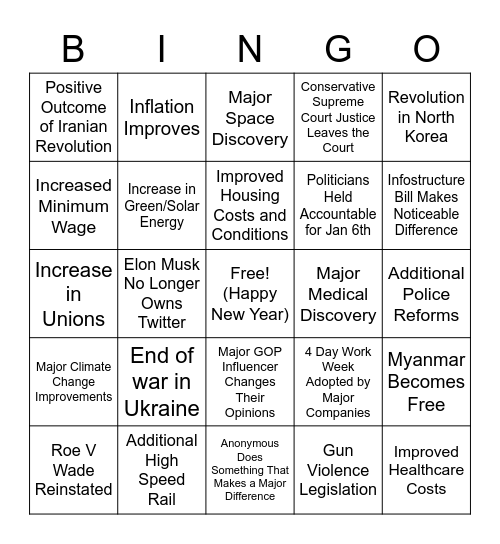 | B | I | N | G | O |
|---|---|---|---|---|
| Positive Outcome of Iranian Revolution | Inflation Improves | Major Space Discovery | Conservative Supreme Court Justice Leaves the Court | Revolution in North Korea |
| Increased Minimum Wage | Increase in Green/Solar Energy | Improved Housing Costs and Conditions | Politicians Held Accountable for Jan 6th | Infostructure Bill Makes Noticeable Difference |
| Increase in Unions | Elon Musk No Longer Owns Twitter | Free! (Happy New Year) | Major Medical Discovery | Additional Police Reforms |
| Major Climate Change Improvements | End of war in Ukraine | Major GOP Influencer Changes Their Opinions | 4 Day Work Week Adopted by Major Companies | Myanmar Becomes Free |
| Roe V Wade Reinstated | Additional High Speed Rail | Anonymous Does Something That Makes a Major Difference | Gun Violence Legislation | Improved Healthcare Costs |